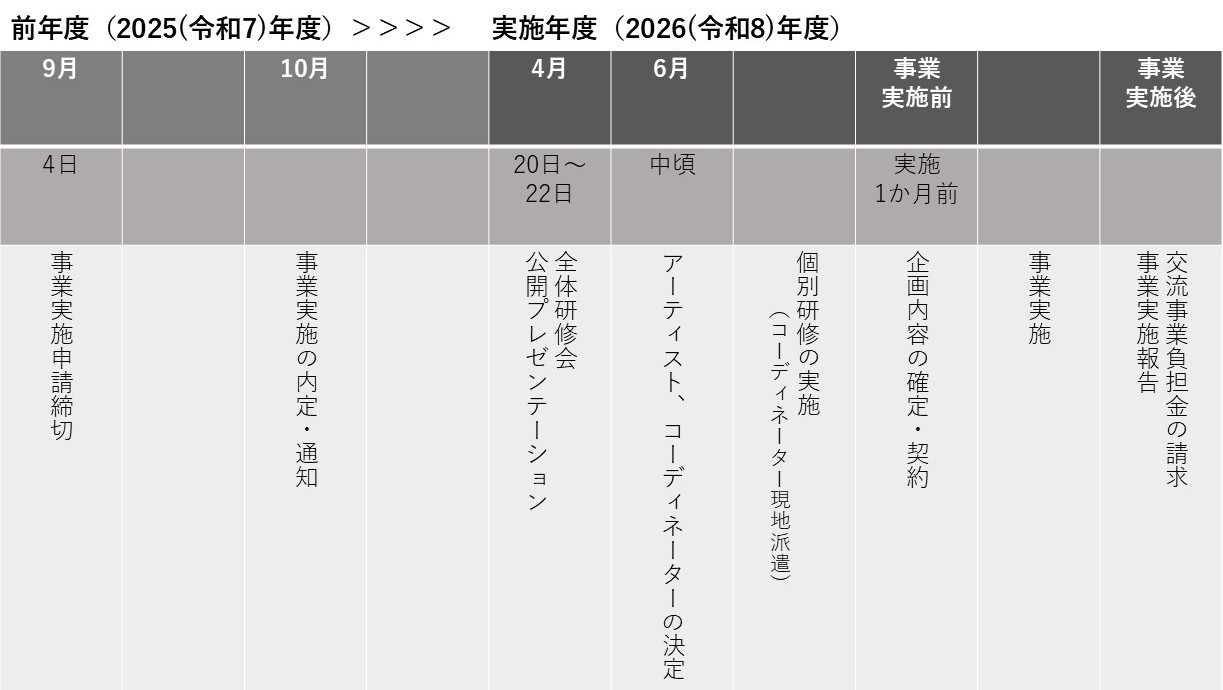 前年度（2025(令和7)年度）＞＞＞＞　実施年度（2026(令和8)年度）

| 9月 | | 10月 | | 4月 | 6月 | | 事業実施前 | | 事業実施後 |
|---|---|---|---|---|---|---|---|---|---|
| 4日 | | | | 20日～22日 | 中頃 | | 実施1か月前 | | |
| 事業実施申請締切 | | 事業実施の内定・通知 | | 全体研修会 公開プレゼンテーション | アーティスト、コーディネーターの決定 | 個別研修の実施（コーディネーター現地派遣） | 企画内容の確定・契約 | 事業実施 | 交流事業負担金の請求 事業実施報告 |